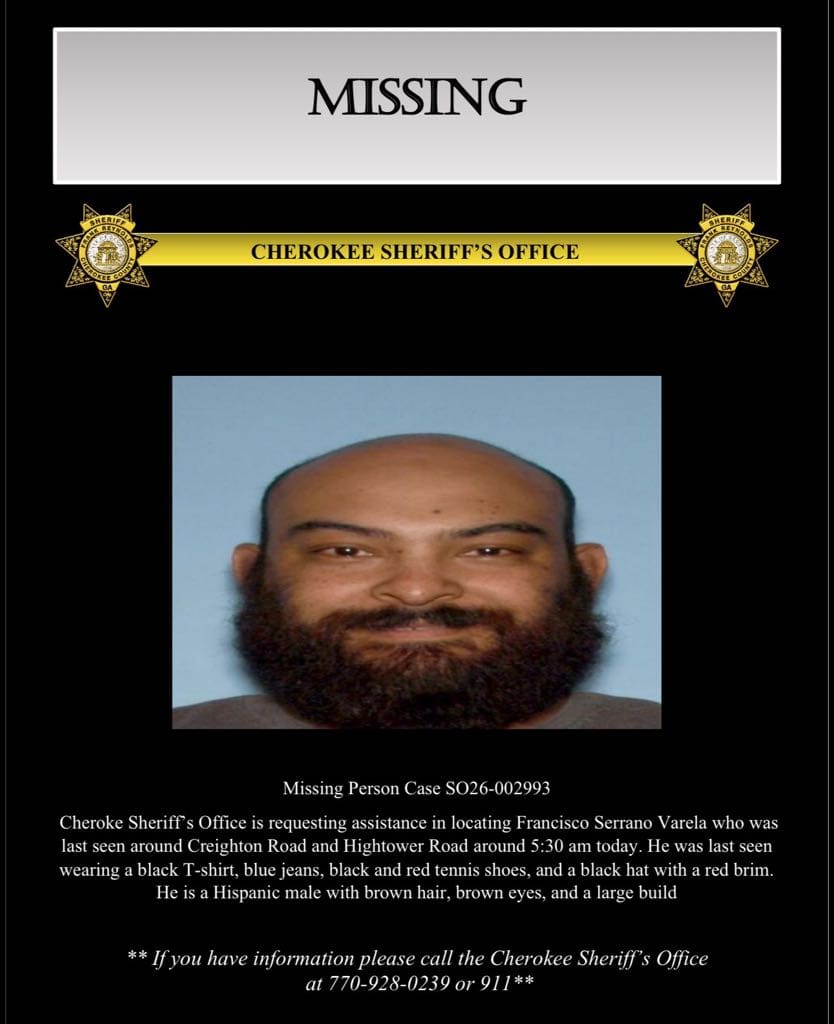 MISSING

SHERIFF FRANK REYNOLDS CHEROKEE COUNTY GA

CHEROKEE SHERIFF'S OFFICE

SHERIFF FRANK REYNOLDS CHEROKEE COUNTY GA

Missing Person Case SO26-002993

Cheroke Sheriff's Office is requesting assistance in locating Francisco Serrano Varela who was last seen around Creighton Road and Hightower Road around 5:30 am today. He was last seen wearing a black T-shirt, blue jeans, black and red tennis shoes, and a black hat with a red brim. He is a Hispanic male with brown hair, brown eyes, and a large build

** If you have information please call the Cherokee Sheriff's Office at 770-928-0239 or 911**